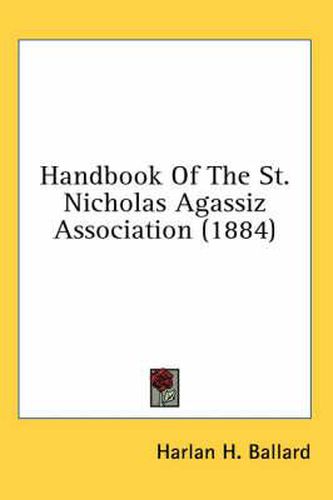 Handbook Of The St. Nicholas Agassiz Association (1884)

Harlan H. Ballard